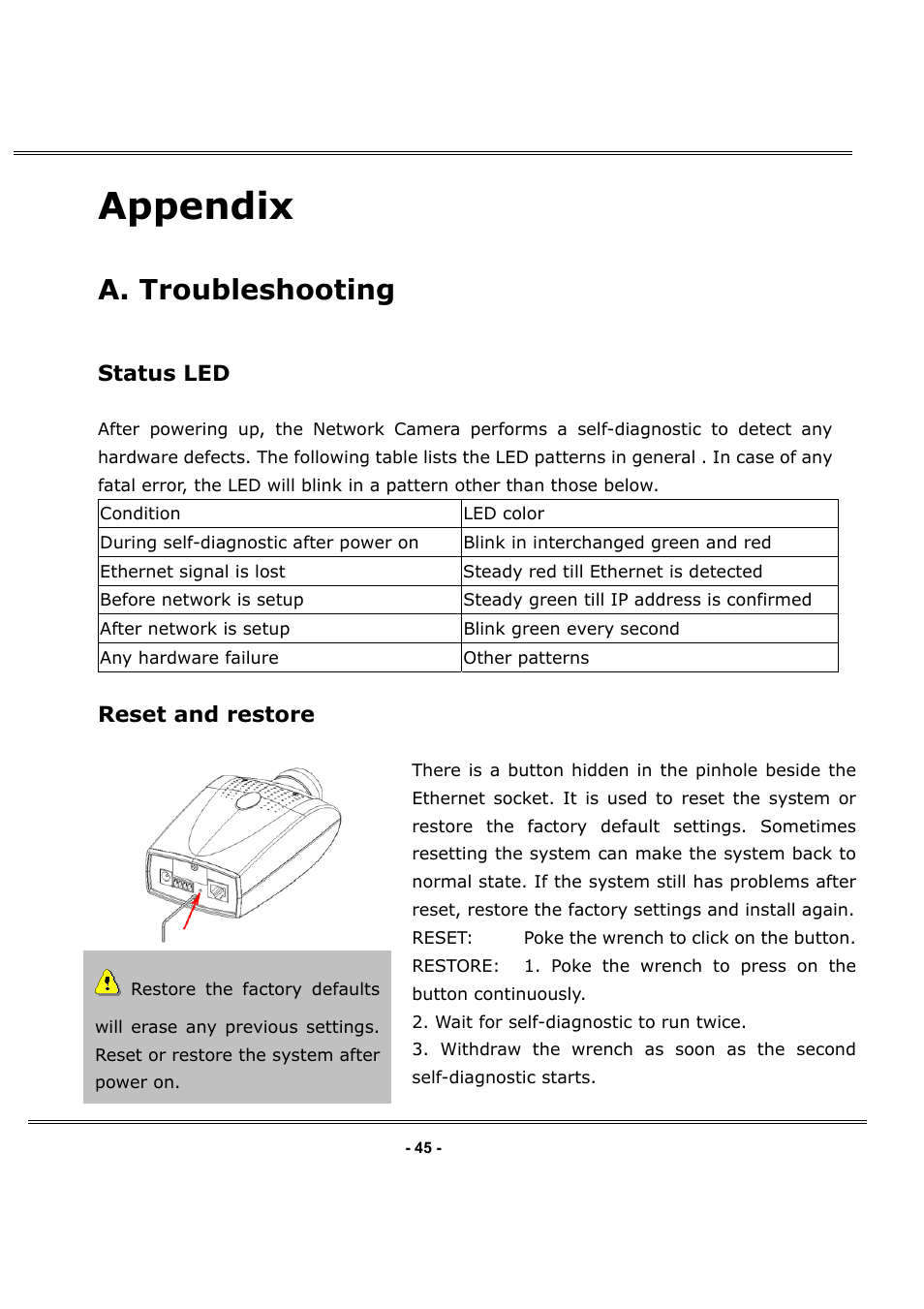 Appendix

A. Troubleshooting

Status LED

After powering up, the Network Camera performs a self-diagnostic to detect any hardware defects. The following table lists the LED patterns in general . In case of any fatal error, the LED will blink in a pattern other than those below.

| Condition | LED color |
|---|---|
| During self-diagnostic after power on | Blink in interchanged green and red |
| Ethernet signal is lost | Steady red till Ethernet is detected |
| Before network is setup | Steady green till IP address is confirmed |
| After network is setup | Blink green every second |
| Any hardware failure | Other patterns |

Reset and restore

Restore the factory defaults will erase any previous settings. Reset or restore the system after power on.

There is a button hidden in the pinhole beside the Ethernet socket. It is used to reset the system or restore the factory default settings. Sometimes resetting the system can make the system back to normal state. If the system still has problems after reset, restore the factory settings and install again.
RESET: Poke the wrench to click on the button.
RESTORE: 1. Poke the wrench to press on the button continuously.
2. Wait for self-diagnostic to run twice.
3. Withdraw the wrench as soon as the second self-diagnostic starts.

- 45 -